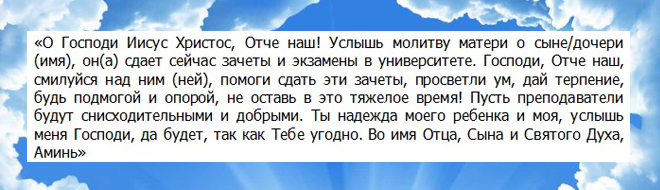 «О Господи Иисус Христос, Отче наш! Услышь молитву матери о сыне/дочери (имя), он(а) сдает сейчас зачеты и экзамены в университете. Господи, Отче наш, смилуйся над ним (ней), помоги сдать эти зачеты, просветли ум, дай терпение, будь подмогой и опорой, не оставь в это тяжелое время! Пусть преподаватели будут снисходительными и добрыми. Ты надежда моего ребенка и моя, услышь меня Господи, да будет, так как Тебе угодно. Во имя Отца, Сына и Святого Духа, Аминь»